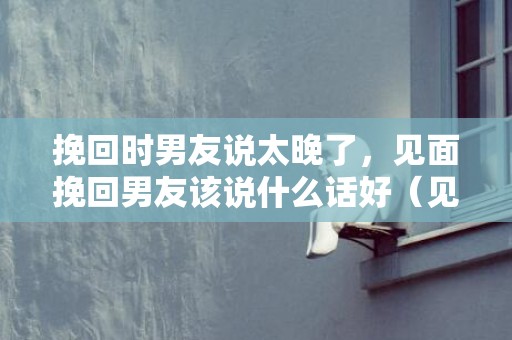 挽回时男友说太晚了，见面挽回男友该说什么话好（见